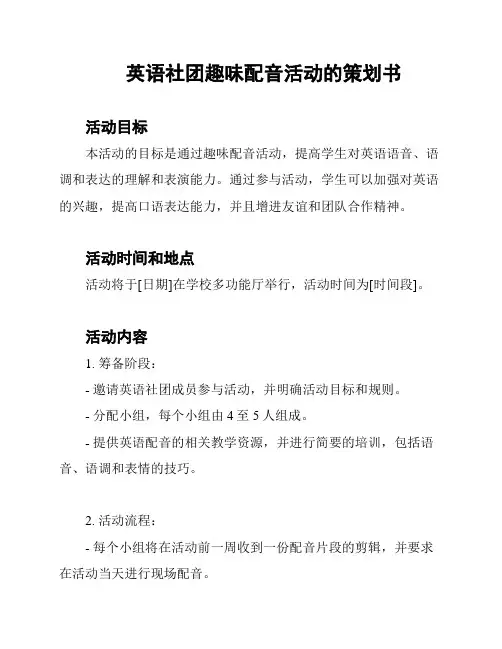 英语社团趣味配音活动的策划书

活动目标

本活动的目标是通过趣味配音活动，提高学生对英语语音、语调和表达的理解和表演能力。通过参与活动，学生可以加强对英语的兴趣，提高口语表达能力，并且增进友谊和团队合作精神。

活动时间和地点

活动将于[日期]在学校多功能厅举行，活动时间为[时间段]。

活动内容

1. 筹备阶段：

- 邀请英语社团成员参与活动，并明确活动目标和规则。

- 分配小组，每个小组由 4 至 5 人组成。

- 提供英语配音的相关教学资源，并进行简要的培训，包括语音、语调和表情的技巧。

2. 活动流程：

- 每个小组将在活动前一周收到一份配音片段的剪辑，并要求在活动当天进行现场配音。